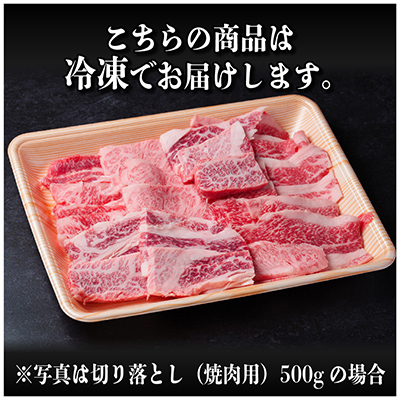 こちらの商品は
冷凍でお届けします。

※写真は切り落とし（焼肉用）500g の場合